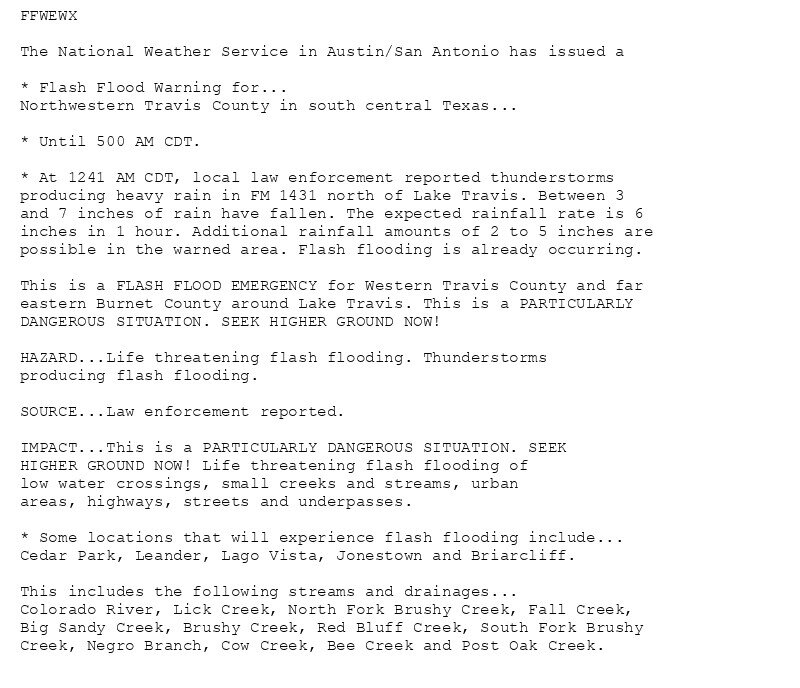 FFWEWX

The National Weather Service in Austin/San Antonio has issued a

* Flash Flood Warning for...
Northwestern Travis County in south central Texas...

* Until 500 AM CDT.

* At 1241 AM CDT, local law enforcement reported thunderstorms producing heavy rain in FM 1431 north of Lake Travis. Between 3 and 7 inches of rain have fallen. The expected rainfall rate is 6 inches in 1 hour. Additional rainfall amounts of 2 to 5 inches are possible in the warned area. Flash flooding is already occurring.

This is a FLASH FLOOD EMERGENCY for Western Travis County and far eastern Burnet County around Lake Travis. This is a PARTICULARLY DANGEROUS SITUATION. SEEK HIGHER GROUND NOW!

HAZARD...Life threatening flash flooding. Thunderstorms producing flash flooding.

SOURCE...Law enforcement reported.

IMPACT...This is a PARTICULARLY DANGEROUS SITUATION. SEEK HIGHER GROUND NOW! Life threatening flash flooding of low water crossings, small creeks and streams, urban areas, highways, streets and underpasses.

* Some locations that will experience flash flooding include...
Cedar Park, Leander, Lago Vista, Jonestown and Briarcliff.

This includes the following streams and drainages...
Colorado River, Lick Creek, North Fork Brushy Creek, Fall Creek, Big Sandy Creek, Brushy Creek, Red Bluff Creek, South Fork Brushy Creek, Negro Branch, Cow Creek, Bee Creek and Post Oak Creek.